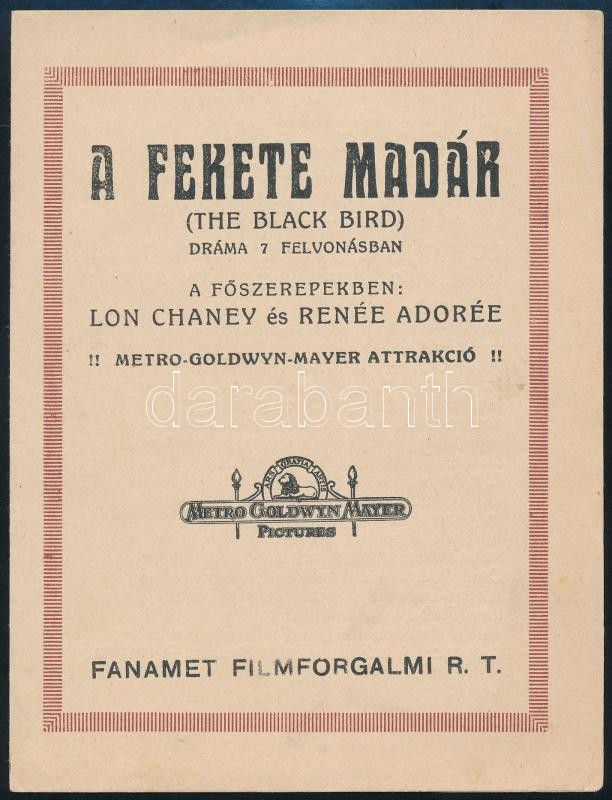 A FEKETE MADÁR
(THE BLACK BIRD)
DRÁMA 7 FELVONÁSBAN

A FŐSZEREPEKBEN:
LON CHANEY és RENÉE ADORÉE

!! METRO-GOLDWYN-MAYER ATTRAKCIÓ !!

darabanth

ARS GRATIA ARTIS
METRO GOLDWYN MAYER
PICTURES

FANAMET FILMFORGALMI R. T.